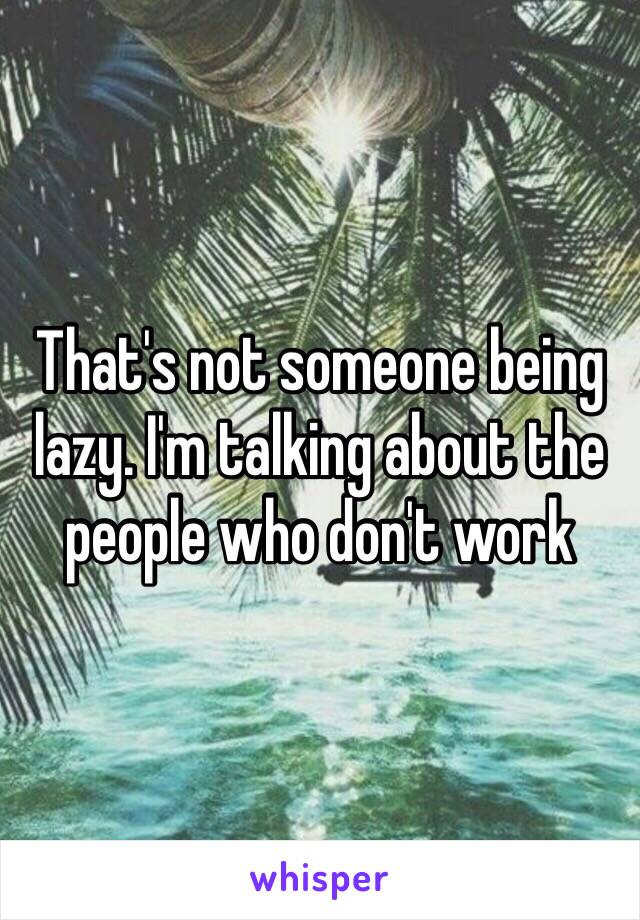 That's not someone being lazy. I'm talking about the people who don't work

whisper